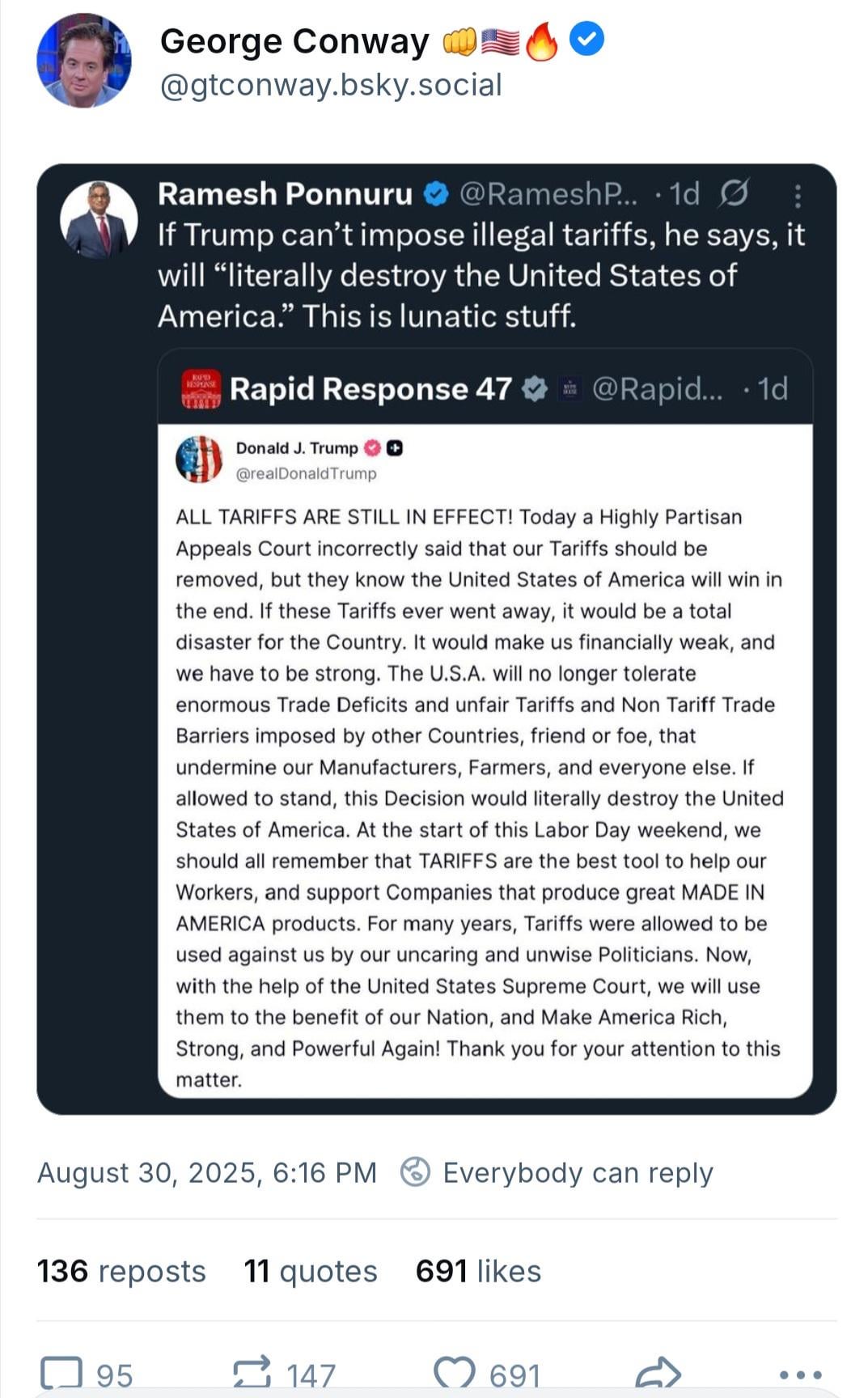 George Conway 👊🇺🇸🔥
@gtconway.bsky.social

Ramesh Ponnuru @RameshP... · 1d
If Trump can't impose illegal tariffs, he says, it will "literally destroy the United States of America." This is lunatic stuff.

Rapid Response 47 @Rapid... · 1d

Donald J. Trump
@realDonaldTrump

ALL TARIFFS ARE STILL IN EFFECT! Today a Highly Partisan Appeals Court incorrectly said that our Tariffs should be removed, but they know the United States of America will win in the end. If these Tariffs ever went away, it would be a total disaster for the Country. It would make us financially weak, and we have to be strong. The U.S.A. will no longer tolerate enormous Trade Deficits and unfair Tariffs and Non Tariff Trade Barriers imposed by other Countries, friend or foe, that undermine our Manufacturers, Farmers, and everyone else. If allowed to stand, this Decision would literally destroy the United States of America. At the start of this Labor Day weekend, we should all remember that TARIFFS are the best tool to help our Workers, and support Companies that produce great MADE IN AMERICA products. For many years, Tariffs were allowed to be used against us by our uncaring and unwise Politicians. Now, with the help of the United States Supreme Court, we will use them to the benefit of our Nation, and Make America Rich, Strong, and Powerful Again! Thank you for your attention to this matter.

August 30, 2025, 6:16 PM Everybody can reply

136 reposts 11 quotes 691 likes

95 147 691